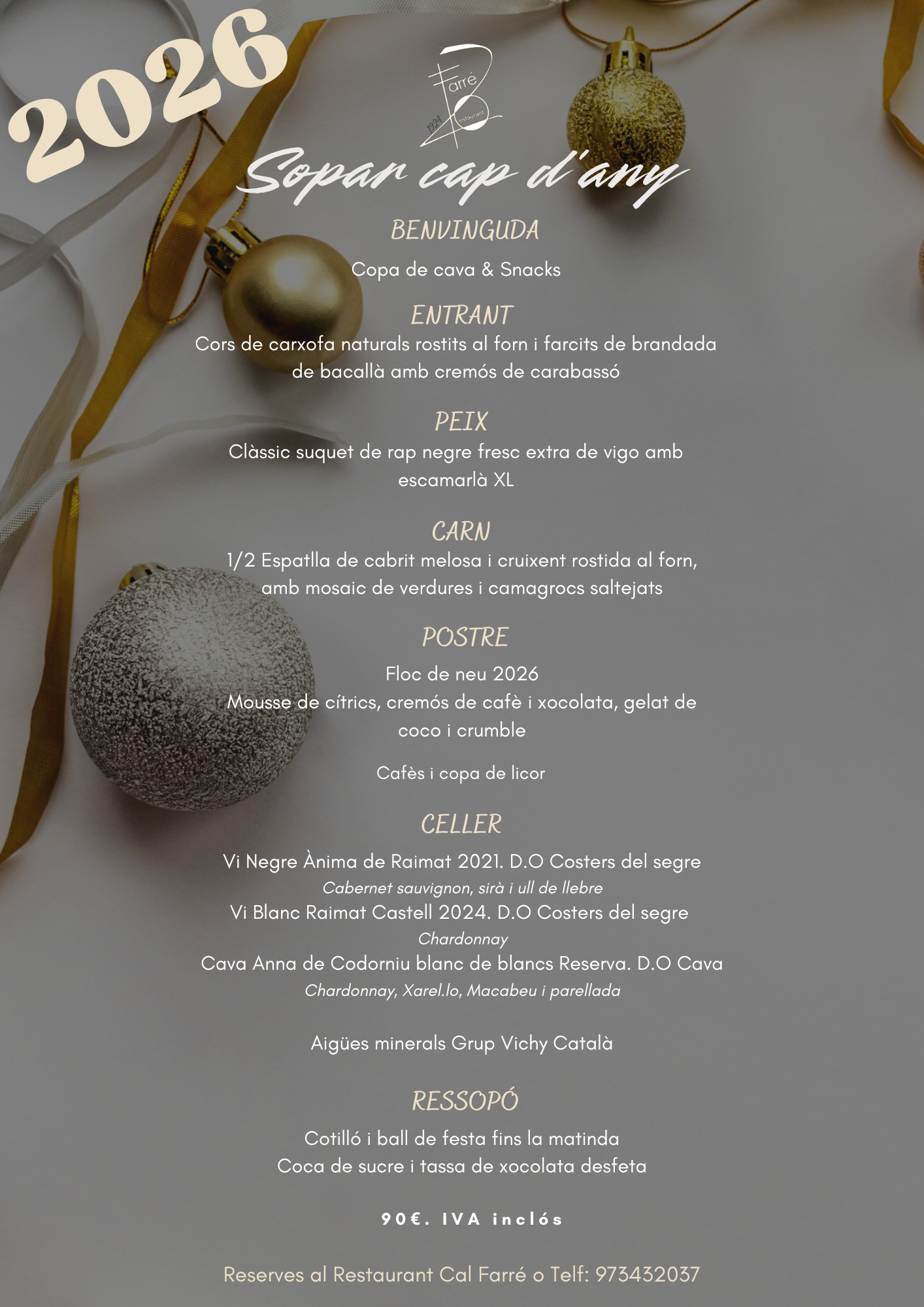 2026

Farré
1924 Restaurant

Sopar cap d'any

BENVINGUDA

Copa de cava & Snacks

ENTRANT

Cors de carxofa naturals rostits al forn i farcits de brandada de bacallà amb cremós de carabassó

PEIX

Clàssic suquet de rap negre fresc extra de vigo amb escamarlà XL

CARN

1/2 Espatlla de cabrit melosa i cruixent rostida al forn, amb mosaic de verdures i camagrocs saltejats

POSTRE

Floc de neu 2026
Mousse de cítrics, cremós de cafè i xocolata, gelat de coco i crumble

Cafès i copa de licor

CELLER

Vi Negre Ànima de Raimat 2021. D.O Costers del segre
Cabernet sauvignon, sirà i ull de llebre
Vi Blanc Raimat Castell 2024. D.O Costers del segre
Chardonnay
Cava Anna de Codorniu blanc de blancs Reserva. D.O Cava
Chardonnay, Xarel.lo, Macabeu i parellada

Aigües minerals Grup Vichy Català

RESSOPÓ

Cotilló i ball de festa fins la matinda
Coca de sucre i tassa de xocolata desfeta

90€. IVA inclós

Reserves al Restaurant Cal Farré o Telf: 973432037